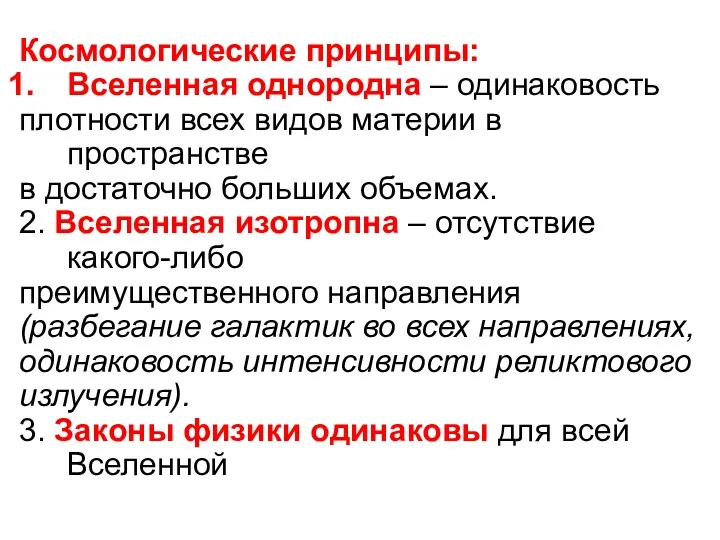 Космологические принципы:
1. Вселенная однородна – одинаковость плотности всех видов материи в пространстве
в достаточно больших объемах.
2. Вселенная изотропна – отсутствие какого-либо преимущественного направления (разбегание галактик во всех направлениях, одинаковость интенсивности реликтового излучения).
3. Законы физики одинаковы для всей Вселенной